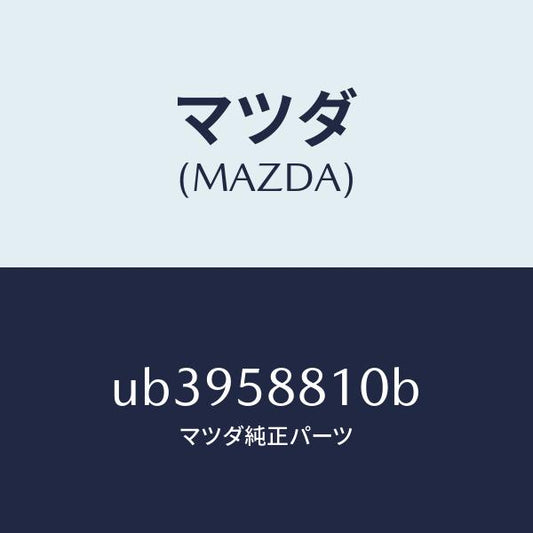 マツダ
(MAZDA)

ub3958810b
マツダ純正パーツ